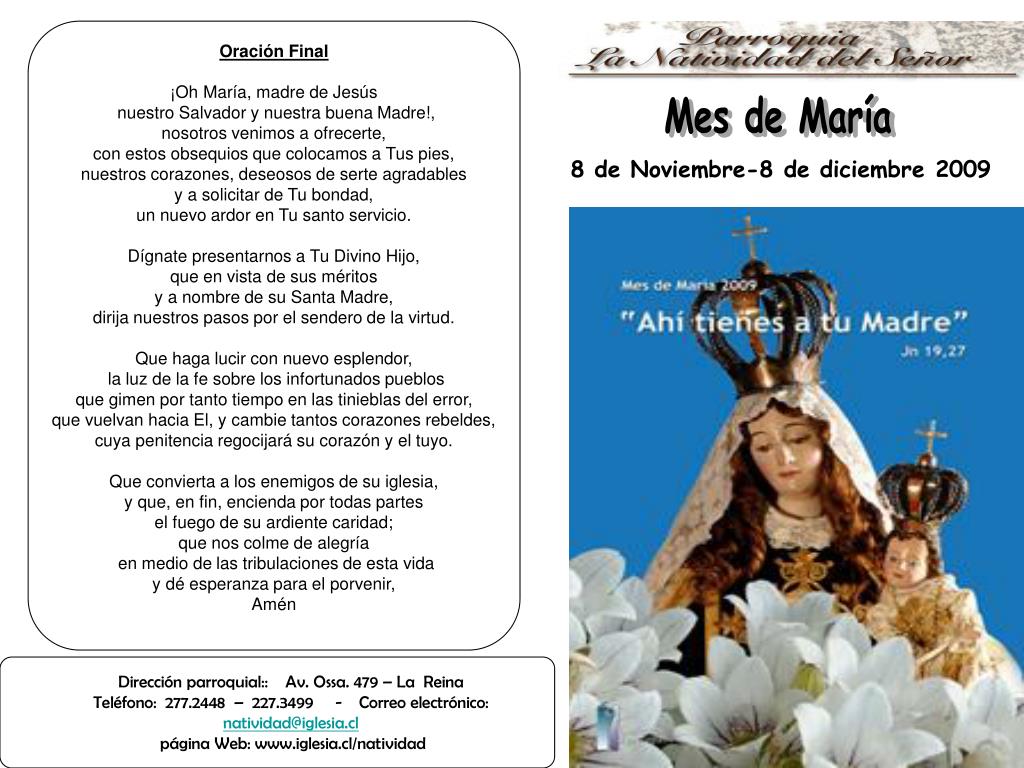 Oración Final

¡Oh María, madre de Jesús
nuestro Salvador y nuestra buena Madre!,
nosotros venimos a ofrecerte,
con estos obsequios que colocamos a Tus pies,
nuestros corazones, deseosos de serte agradables
y a solicitar de Tu bondad,
un nuevo ardor en Tu santo servicio.

Dígnate presentarnos a Tu Divino Hijo,
que en vista de sus méritos
y a nombre de su Santa Madre,
dirija nuestros pasos por el sendero de la virtud.

Que haga lucir con nuevo esplendor,
la luz de la fe sobre los infortunados pueblos
que gimen por tanto tiempo en las tinieblas del error,
que vuelvan hacia El, y cambie tantos corazones rebeldes,
cuya penitencia regocijará su corazón y el tuyo.

Que convierta a los enemigos de su iglesia,
y que, en fin, encienda por todas partes
el fuego de su ardiente caridad;
que nos colme de alegría
en medio de las tribulaciones de esta vida
y dé esperanza para el porvenir,
Amén

Dirección parroquial:: Av. Ossa. 479 – La Reina
Teléfono: 277.2448 – 227.3499 - Correo electrónico:
natividad@iglesia.cl
página Web: www.iglesia.cl/natividad

Parroquia
La Natividad del Señor

Mes de María

8 de Noviembre-8 de diciembre 2009

Mes de María 2009
"Ahí tienes a tu Madre"
Jn 19,27